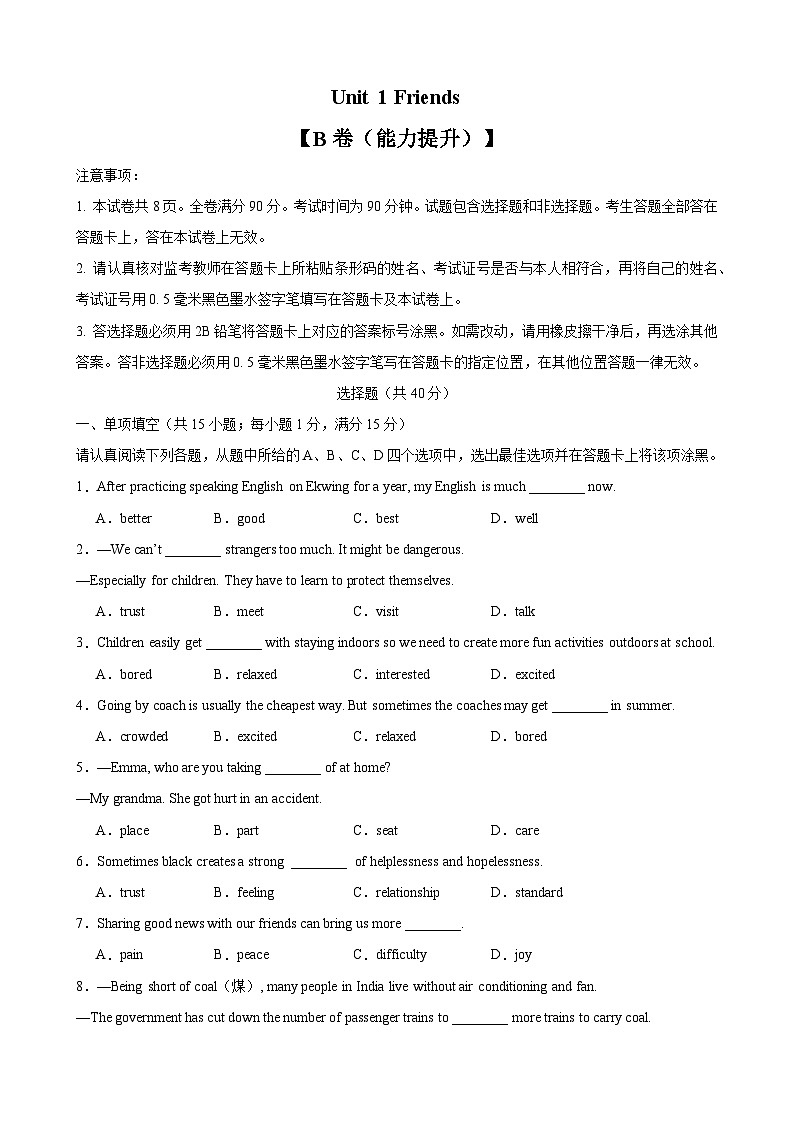 Unit 1 Friends

【B 卷（能力提升）】

注意事项：

1. 本试卷共 8 页。全卷满分 90 分。考试时间为 90 分钟。试题包含选择题和非选择题。考生答题全部答在答题卡上，答在本试卷上无效。

2. 请认真核对监考教师在答题卡上所粘贴条形码的姓名、考试证号是否与本人相符合，再将自己的姓名、考试证号用 0.5 毫米黑色墨水签字笔填写在答题卡及本试卷上。

3. 答选择题必须用 2B 铅笔将答题卡上对应的答案标号涂黑。如需改动，请用橡皮擦干净后，再选涂其他答案。答非选择题必须用 0.5 毫米黑色墨水签字笔写在答题卡的指定位置，在其他位置答题一律无效。

选择题（共 40 分）

一、单项填空（共 15 小题；每小题 1 分，满分 15 分）

请认真阅读下列各题，从题中所给的 A、B、C、D 四个选项中，选出最佳选项并在答题卡上将该项涂黑。

1．After practicing speaking English on Ekwing for a year, my English is much ________ now.

A．better B．good C．best D．well

2．—We can't ________ strangers too much. It might be dangerous.

—Especially for children. They have to learn to protect themselves.

A．trust B．meet C．visit D．talk

3．Children easily get ________ with staying indoors so we need to create more fun activities outdoors at school.

A．bored B．relaxed C．interested D．excited

4．Going by coach is usually the cheapest way. But sometimes the coaches may get ________ in summer.

A．crowded B．excited C．relaxed D．bored

5．—Emma, who are you taking ________ of at home?

—My grandma. She got hurt in an accident.

A．place B．part C．seat D．care

6．Sometimes black creates a strong ________ of helplessness and hopelessness.

A．trust B．feeling C．relationship D．standard

7．Sharing good news with our friends can bring us more ________.

A．pain B．peace C．difficulty D．joy

8．—Being short of coal（煤）, many people in India live without air conditioning and fan.

—The government has cut down the number of passenger trains to ________ more trains to carry coal.